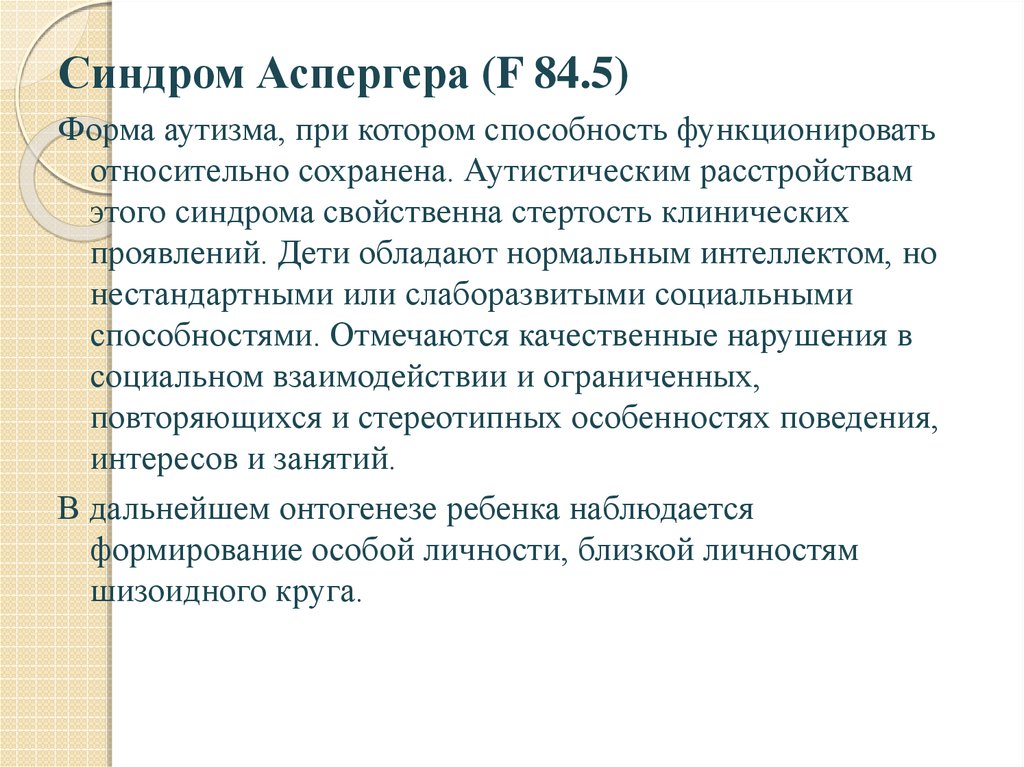 Синдром Аспергера (F 84.5)

Форма аутизма, при котором способность функционировать относительно сохранена. Аутистическим расстройствам этого синдрома свойственна стертость клинических проявлений. Дети обладают нормальным интеллектом, но нестандартными или слаборазвитыми социальными способностями. Отмечаются качественные нарушения в социальном взаимодействии и ограниченных, повторяющихся и стереотипных особенностях поведения, интересов и занятий.

В дальнейшем онтогенезе ребенка наблюдается формирование особой личности, близкой личностям шизоидного круга.